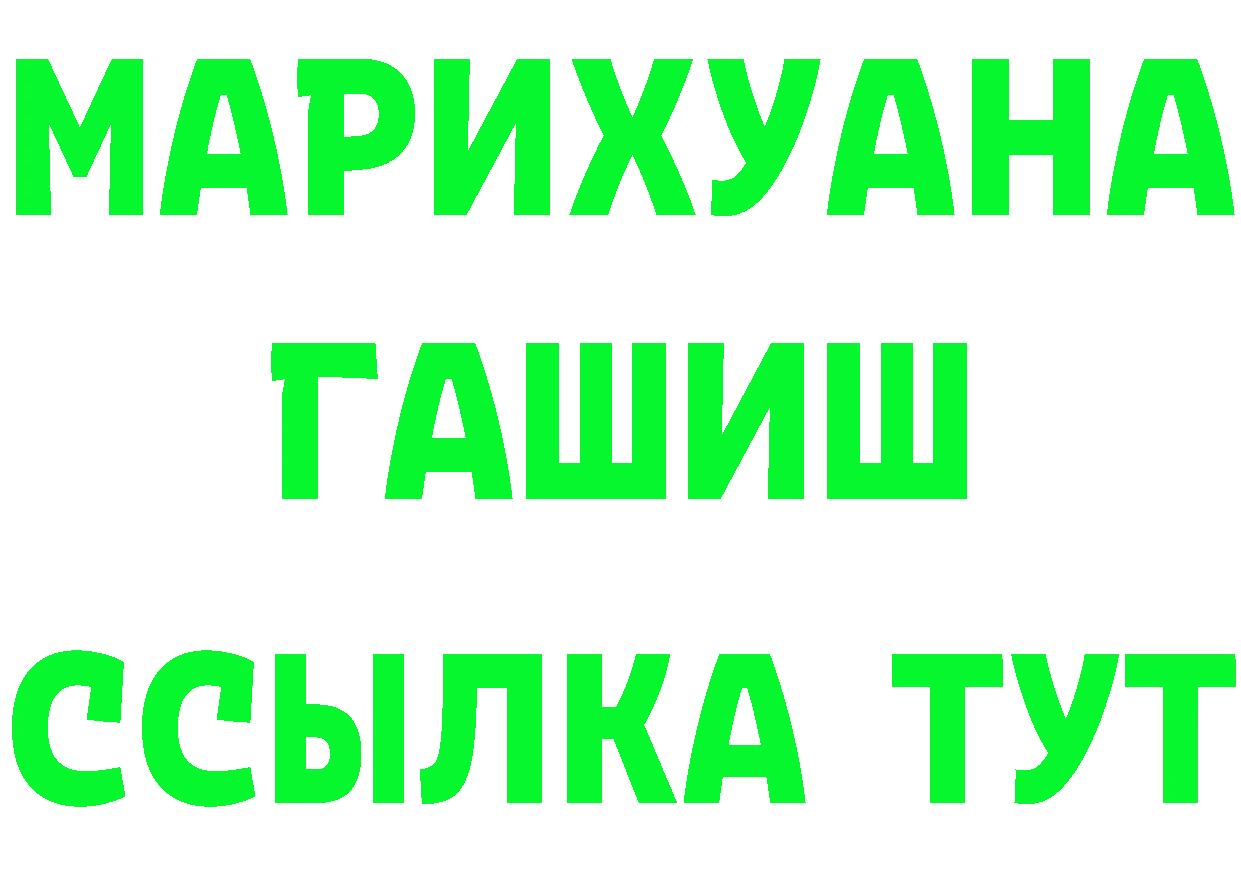 МАРИХУАНА
ГАШИШ
ССЫЛКА ТУТ